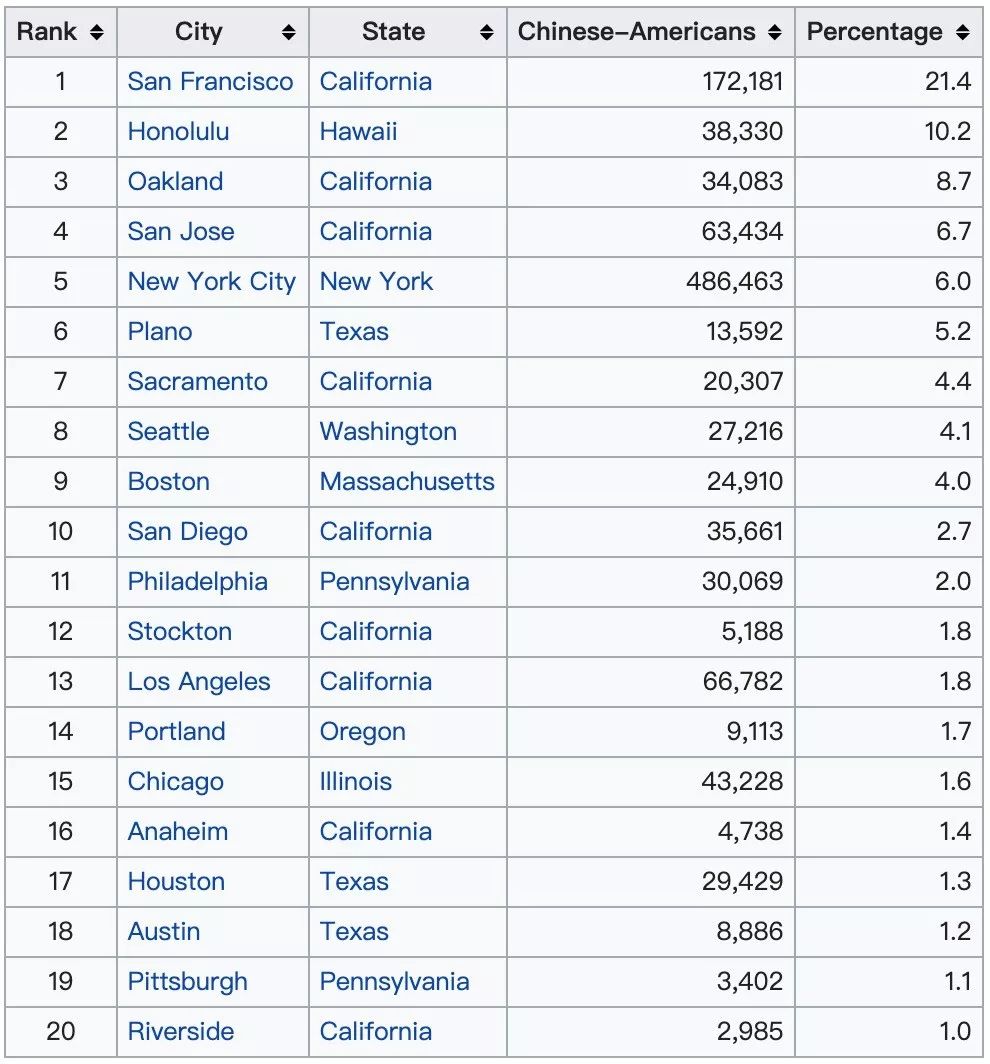 | Rank | City | State | Chinese-Americans | Percentage |
|---|---|---|---|---|
| 1 | San Francisco | California | 172,181 | 21.4 |
| 2 | Honolulu | Hawaii | 38,330 | 10.2 |
| 3 | Oakland | California | 34,083 | 8.7 |
| 4 | San Jose | California | 63,434 | 6.7 |
| 5 | New York City | New York | 486,463 | 6.0 |
| 6 | Plano | Texas | 13,592 | 5.2 |
| 7 | Sacramento | California | 20,307 | 4.4 |
| 8 | Seattle | Washington | 27,216 | 4.1 |
| 9 | Boston | Massachusetts | 24,910 | 4.0 |
| 10 | San Diego | California | 35,661 | 2.7 |
| 11 | Philadelphia | Pennsylvania | 30,069 | 2.0 |
| 12 | Stockton | California | 5,188 | 1.8 |
| 13 | Los Angeles | California | 66,782 | 1.8 |
| 14 | Portland | Oregon | 9,113 | 1.7 |
| 15 | Chicago | Illinois | 43,228 | 1.6 |
| 16 | Anaheim | California | 4,738 | 1.4 |
| 17 | Houston | Texas | 29,429 | 1.3 |
| 18 | Austin | Texas | 8,886 | 1.2 |
| 19 | Pittsburgh | Pennsylvania | 3,402 | 1.1 |
| 20 | Riverside | California | 2,985 | 1.0 |